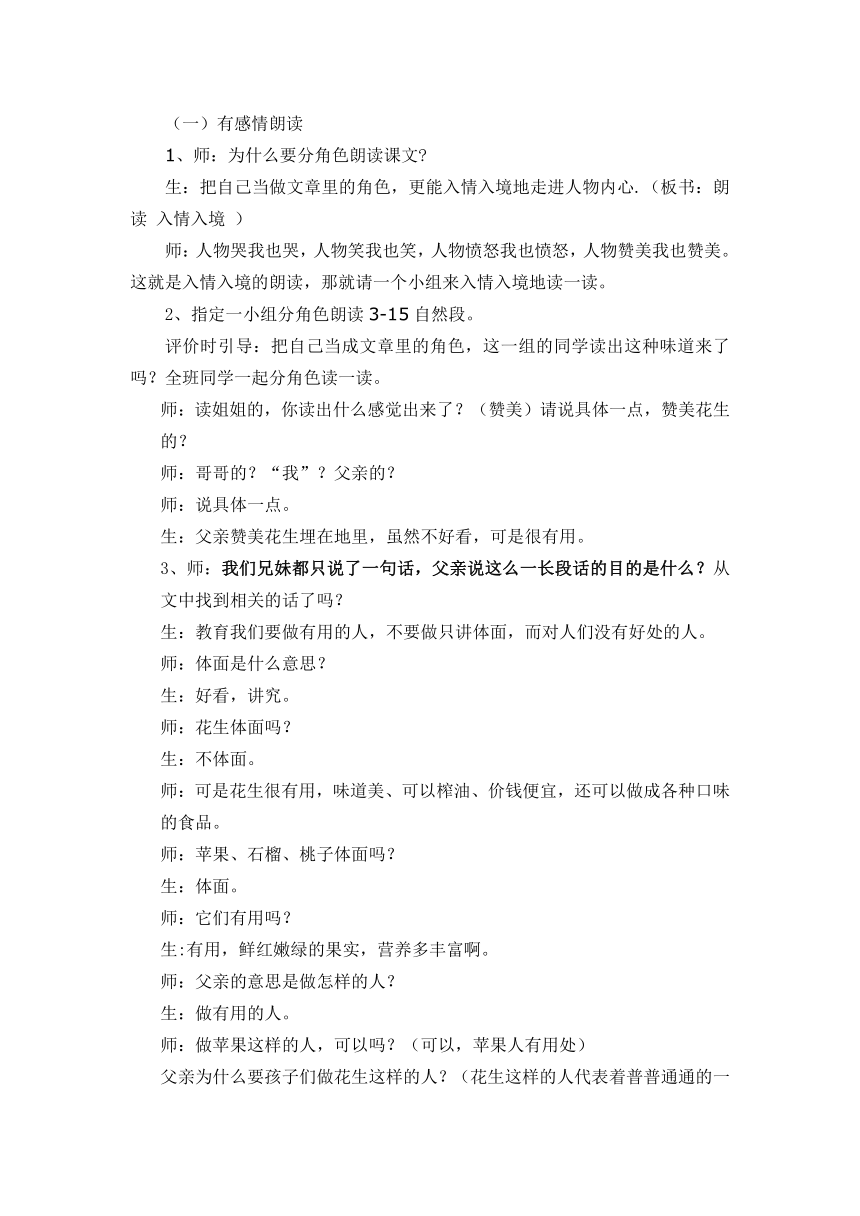 （一）有感情朗读

1、师：为什么要分角色朗读课文?

生：把自己当做文章里的角色，更能入情入境地走进人物内心.（板书：朗读 入情入境 ）

师：人物哭我也哭，人物笑我也笑，人物愤怒我也愤怒，人物赞美我也赞美。这就是入情入境的朗读，那就请一个小组来入情入境地读一读。

2、指定一小组分角色朗读 3-15 自然段。

评价时引导：把自己当成文章里的角色，这一组的同学读出这种味道来了吗？全班同学一起分角色读一读。

师：读姐姐的，你读出什么感觉出来了？（赞美）请说具体一点，赞美花生的？

师：哥哥的？“我”？父亲的？

师：说具体一点。

生：父亲赞美花生埋在地里，虽然不好看，可是很有用。

3、师：我们兄妹都只说了一句话，父亲说这么一长段话的目的是什么？从文中找到相关的话了吗？

生：教育我们要做有用的人，不要做只讲体面，而对人们没有好处的人。

师：体面是什么意思？

生：好看，讲究。

师：花生体面吗？

生：不体面。

师：可是花生很有用，味道美、可以榨油、价钱便宜，还可以做成各种口味的食品。

师：苹果、石榴、桃子体面吗？

生：体面。

师：它们有用吗？

生:有用，鲜红嫩绿的果实，营养多丰富啊。

师：父亲的意思是做怎样的人？

生：做有用的人。

师：做苹果这样的人，可以吗？（可以，苹果人有用处）

父亲为什么要孩子们做花生这样的人？（花生这样的人代表着普普通通的一